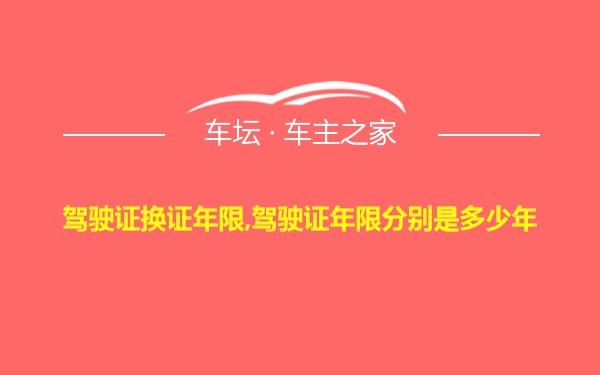 车坛 · 车主之家

驾驶证换证年限,驾驶证年限分别是多少年